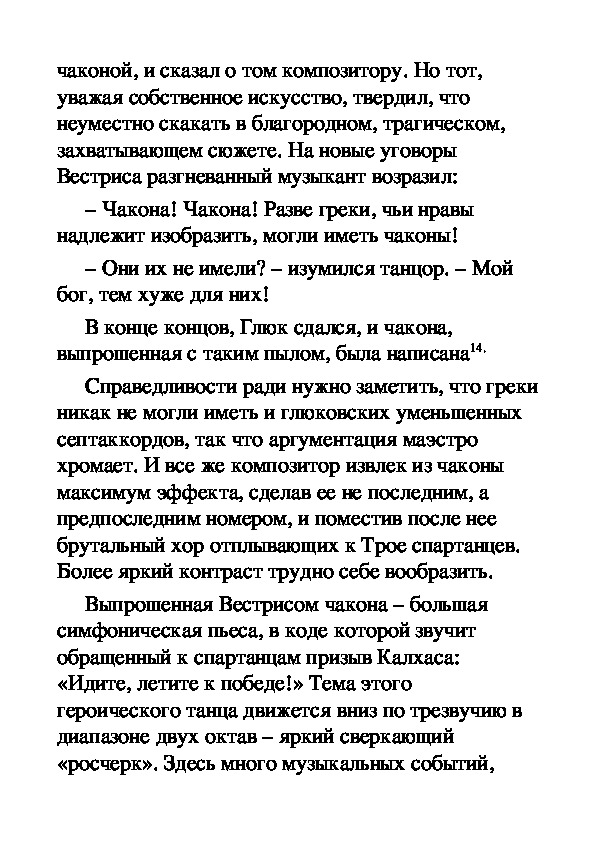 чаконой, и сказал о том композитору. Но тот, уважая собственное искусство, твердил, что неуместно скакать в благородном, трагическом, захватывающем сюжете. На новые уговоры Вестриса разгневанный музыкант возразил:

– Чакона! Чакона! Разве греки, чьи нравы надлежит изобразить, могли иметь чаконы!

– Они их не имели? – изумился танцор. – Мой бог, тем хуже для них!

В конце концов, Глюк сдался, и чакона, выпрошенная с таким пылом, была написана$^{14.}$

Справедливости ради нужно заметить, что греки никак не могли иметь и глюковских уменьшенных септаккордов, так что аргументация маэстро хромает. И все же композитор извлек из чаконы максимум эффекта, сделав ее не последним, а предпоследним номером, и поместив после нее брутальный хор отплывающих к Трое спартанцев. Более яркий контраст трудно себе вообразить.

Выпрошенная Вестрисом чакона – большая симфоническая пьеса, в коде которой звучит обращенный к спартанцам призыв Калхаса: «Идите, летите к победе!» Тема этого героического танца движется вниз по трезвучию в диапазоне двух октав – яркий сверкающий «росчерк». Здесь много музыкальных событий,